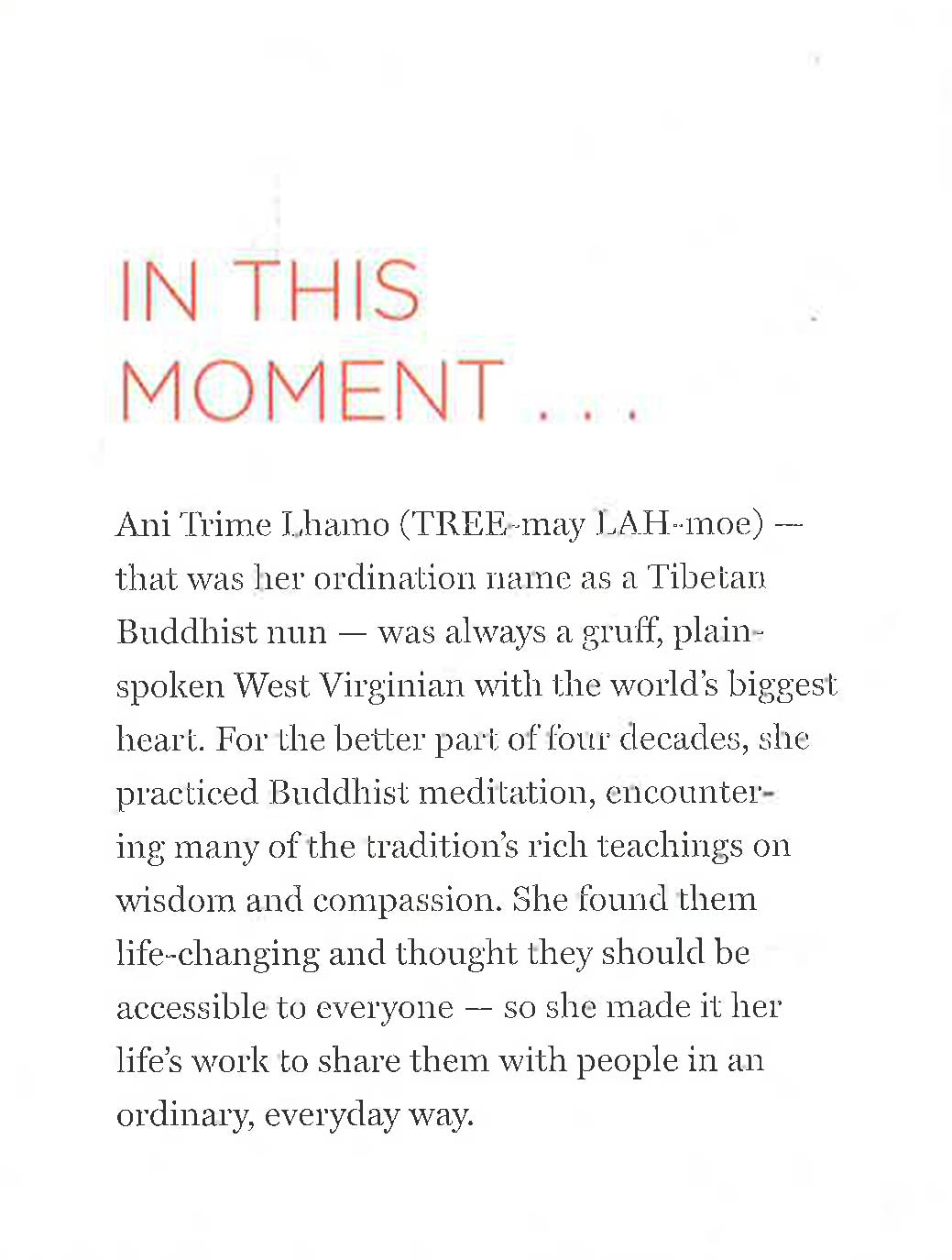 IN THIS MOMENT . . .

Ani Trime Lhamo (TREE-may LAH-moe) — that was her ordination name as a Tibetan Buddhist nun — was always a gruff, plain-spoken West Virginian with the world's biggest heart. For the better part of four decades, she practiced Buddhist meditation, encountering many of the tradition's rich teachings on wisdom and compassion. She found them life-changing and thought they should be accessible to everyone — so she made it her life's work to share them with people in an ordinary, everyday way.